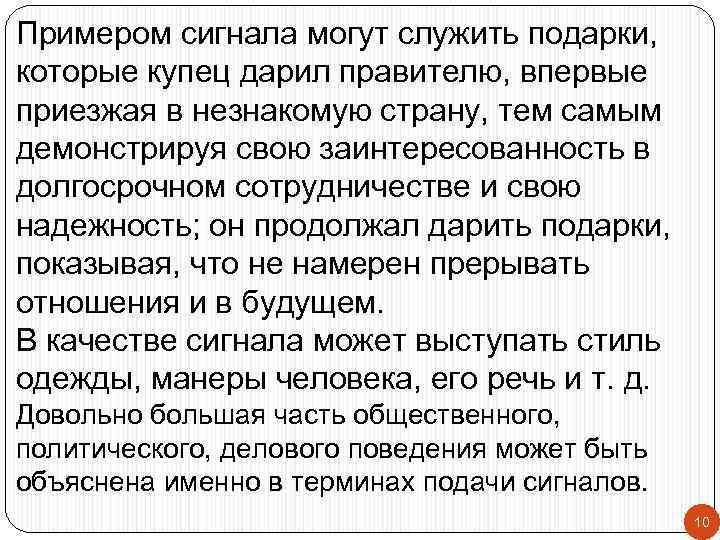 Примером сигнала могут служить подарки, которые купец дарил правителю, впервые приезжая в незнакомую страну, тем самым демонстрируя свою заинтересованность в долгосрочном сотрудничестве и свою надежность; он продолжал дарить подарки, показывая, что не намерен прерывать отношения и в будущем.
В качестве сигнала может выступать стиль одежды, манеры человека, его речь и т. д.
Довольно большая часть общественного, политического, делового поведения может быть объяснена именно в терминах подачи сигналов.

10